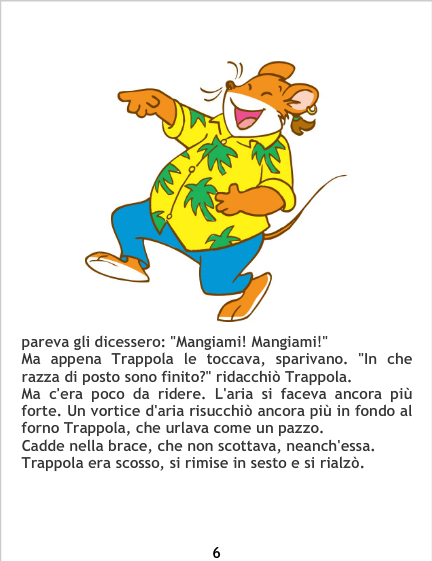 pareva gli dicessero: "Mangiami! Mangiami!"

Ma appena Trappola le toccava, sparivano. "In che razza di posto sono finito?" ridacchiò Trappola.

Ma c'era poco da ridere. L'aria si faceva ancora più forte. Un vortice d'aria risucchiò ancora più in fondo al forno Trappola, che urlava come un pazzo.

Cadde nella brace, che non scottava, neanch'essa.

Trappola era scosso, si rimise in sesto e si rialzò.

6